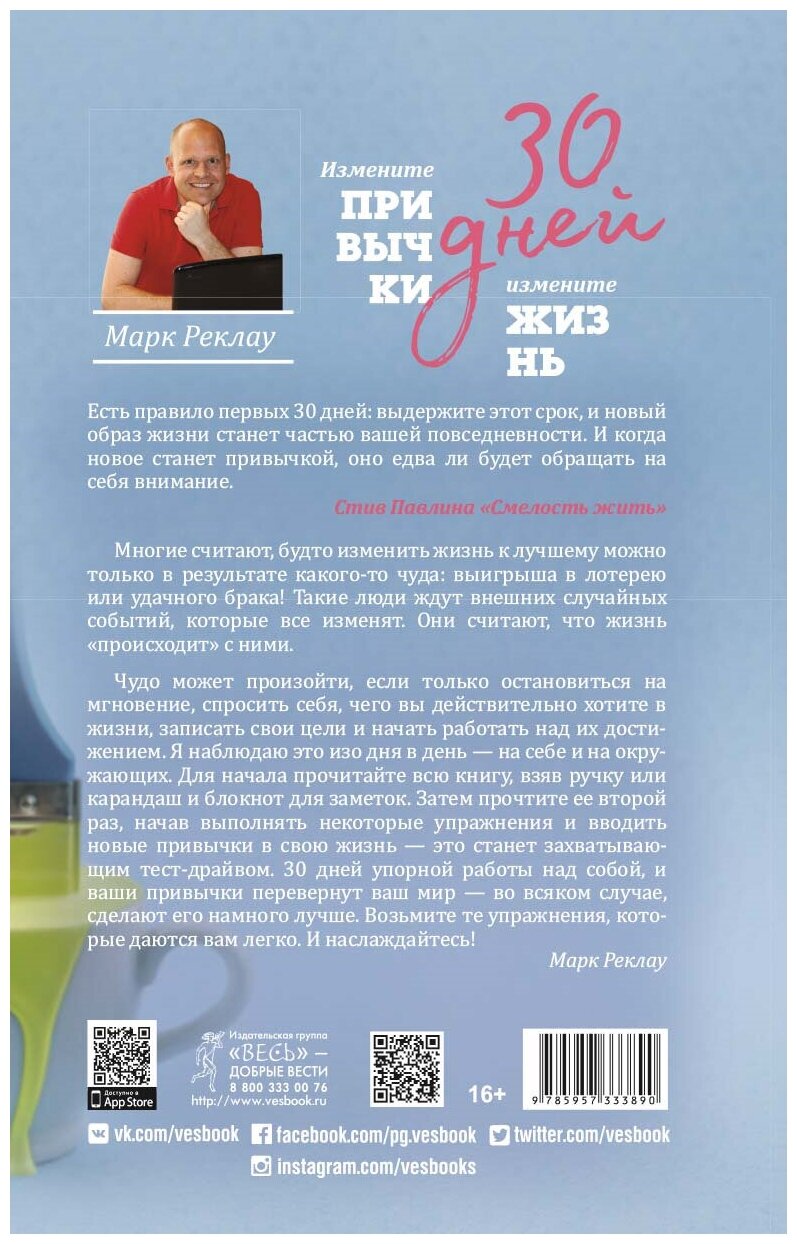 Марк Реклау

Измените ПРИВЫЧКИ 30 дней измените ЖИЗНЬ

Есть правило первых 30 дней: выдержите этот срок, и новый образ жизни станет частью вашей повседневности. И когда новое станет привычкой, оно едва ли будет обращать на себя внимание.

Стив Павлина «Смелость жить»

Многие считают, будто изменить жизнь к лучшему можно только в результате какого-то чуда: выигрыша в лотерею или удачного брака! Такие люди ждут внешних случайных событий, которые все изменят. Они считают, что жизнь «происходит» с ними.

Чудо может произойти, если только остановиться на мгновение, спросить себя, чего вы действительно хотите в жизни, записать свои цели и начать работать над их достижением. Я наблюдаю это изо дня в день — на себе и на окружающих. Для начала прочитайте всю книгу, взяв ручку или карандаш и блокнот для заметок. Затем прочтите ее второй раз, начав выполнять некоторые упражнения и вводить новые привычки в свою жизнь — это станет захватывающим тест-драйвом. 30 дней упорной работы над собой, и ваши привычки перевернут ваш мир — во всяком случае, сделают его намного лучше. Возьмите те упражнения, которые даются вам легко. И наслаждайтесь!

Марк Реклау

Доступно в App Store

Издательская группа «ВЕСЬ» — ДОБРЫЕ ВЕСТИ 8 800 333 00 76 http://www.vesbook.ru

16+

9 785957 333890

vk.com/vesbook facebook.com/pg.vesbook twitter.com/vesbook

instagram.com/vesbooks